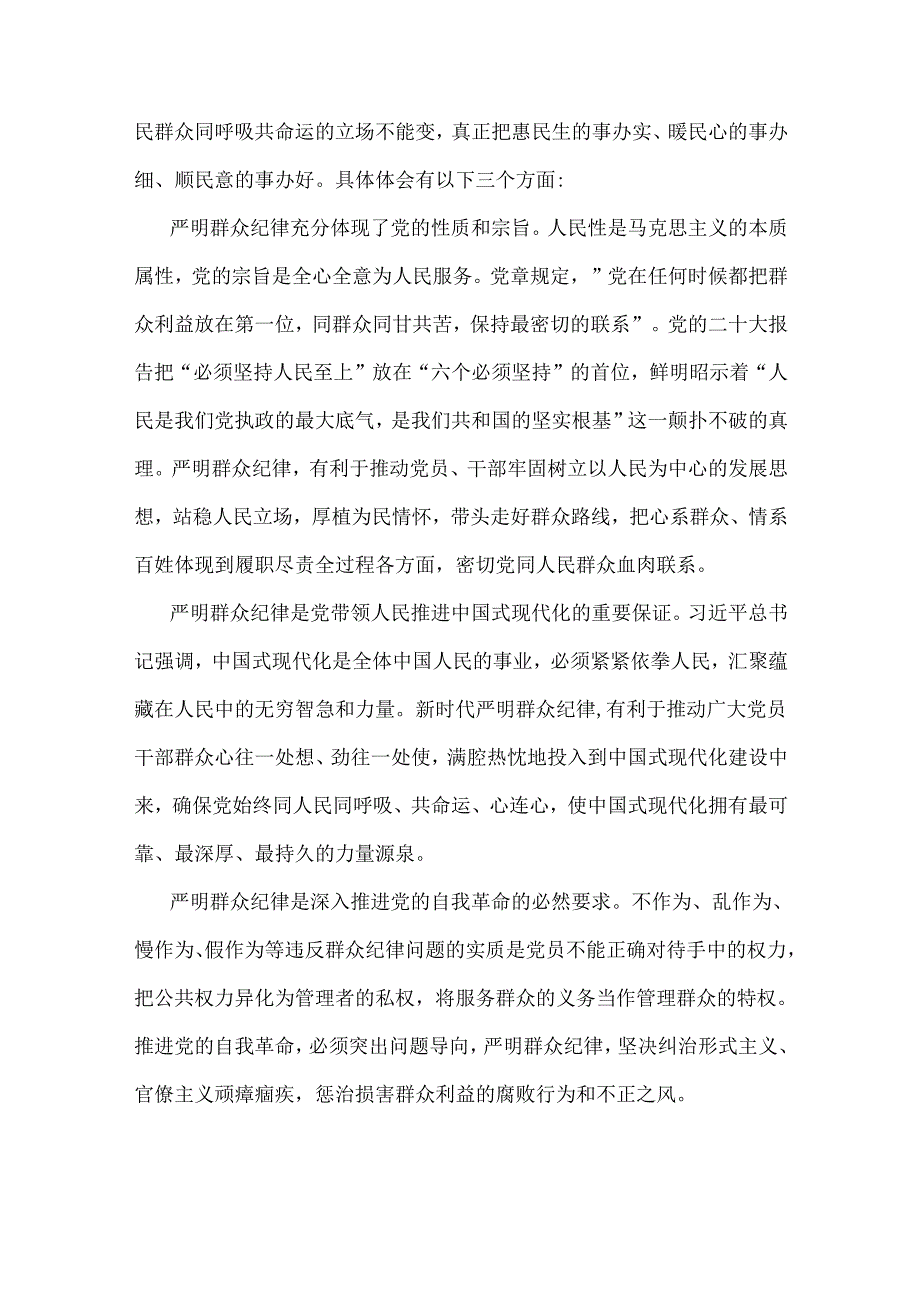 民群众同呼吸共命运的立场不能变，真正把惠民生的事办实、暖民心的事办细、顺民意的事办好。具体体会有以下三个方面:

严明群众纪律充分体现了党的性质和宗旨。人民性是马克思主义的本质属性，党的宗旨是全心全意为人民服务。党章规定，”党在任何时候都把群众利益放在第一位，同群众同甘共苦，保持最密切的联系”。党的二十大报告把“必须坚持人民至上”放在“六个必须坚持”的首位，鲜明昭示着“人民是我们党执政的最大底气，是我们共和国的坚实根基”这一颠扑不破的真理。严明群众纪律，有利于推动党员、干部牢固树立以人民为中心的发展思想，站稳人民立场，厚植为民情怀，带头走好群众路线，把心系群众、情系百姓体现到履职尽责全过程各方面，密切党同人民群众血肉联系。

严明群众纪律是党带领人民推进中国式现代化的重要保证。习近平总书记强调，中国式现代化是全体中国人民的事业，必须紧紧依拳人民，汇聚蕴藏在人民中的无穷智急和力量。新时代严明群众纪律，有利于推动广大党员干部群众心往一处想、劲往一处使，满腔热忱地投入到中国式现代化建设中来，确保党始终同人民同呼吸、共命运、心连心，使中国式现代化拥有最可靠、最深厚、最持久的力量源泉。

严明群众纪律是深入推进党的自我革命的必然要求。不作为、乱作为、慢作为、假作为等违反群众纪律问题的实质是党员不能正确对待手中的权力，把公共权力异化为管理者的私权，将服务群众的义务当作管理群众的特权。推进党的自我革命，必须突出问题导向，严明群众纪律，坚决纠治形式主义、官僚主义顽瘴痼疾，惩治损害群众利益的腐败行为和不正之风。